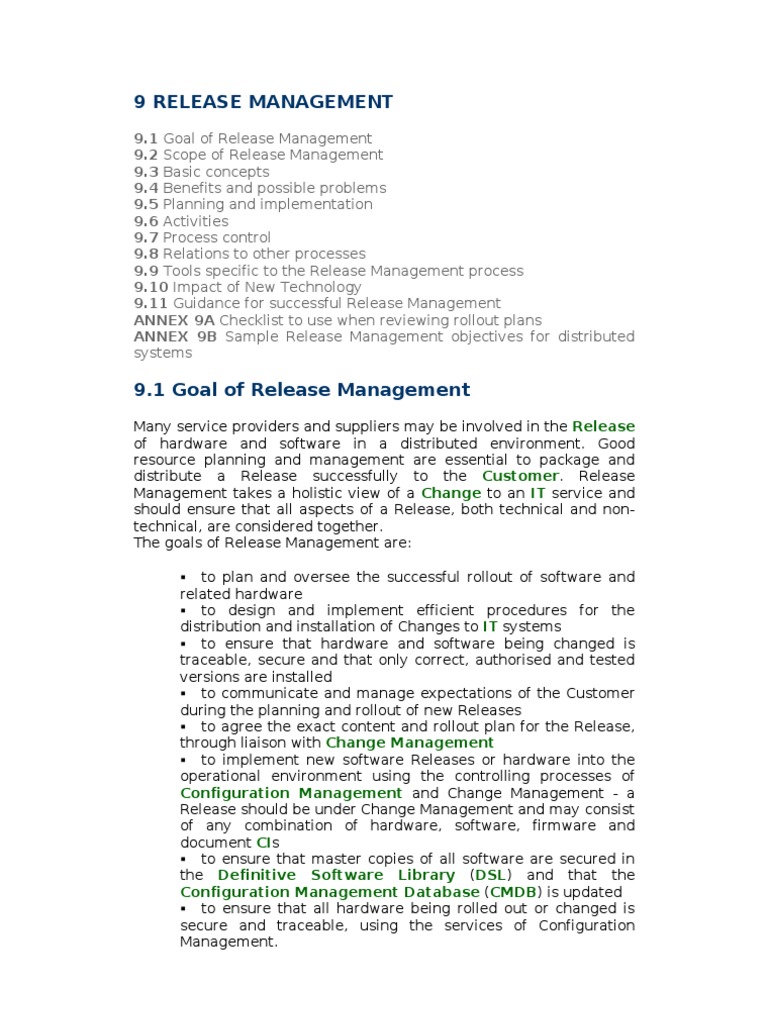 9 RELEASE MANAGEMENT

9.1 Goal of Release Management
9.2 Scope of Release Management
9.3 Basic concepts
9.4 Benefits and possible problems
9.5 Planning and implementation
9.6 Activities
9.7 Process control
9.8 Relations to other processes
9.9 Tools specific to the Release Management process
9.10 Impact of New Technology
9.11 Guidance for successful Release Management
ANNEX 9A Checklist to use when reviewing rollout plans
ANNEX 9B Sample Release Management objectives for distributed systems

9.1 Goal of Release Management

Many service providers and suppliers may be involved in the Release of hardware and software in a distributed environment. Good resource planning and management are essential to package and distribute a Release successfully to the Customer. Release Management takes a holistic view of a Change to an IT service and should ensure that all aspects of a Release, both technical and non-technical, are considered together.
The goals of Release Management are:

▪ to plan and oversee the successful rollout of software and related hardware
▪ to design and implement efficient procedures for the distribution and installation of Changes to IT systems
▪ to ensure that hardware and software being changed is traceable, secure and that only correct, authorised and tested versions are installed
▪ to communicate and manage expectations of the Customer during the planning and rollout of new Releases
▪ to agree the exact content and rollout plan for the Release, through liaison with Change Management
▪ to implement new software Releases or hardware into the operational environment using the controlling processes of Configuration Management and Change Management - a Release should be under Change Management and may consist of any combination of hardware, software, firmware and document CIs
▪ to ensure that master copies of all software are secured in the Definitive Software Library (DSL) and that the Configuration Management Database (CMDB) is updated
▪ to ensure that all hardware being rolled out or changed is secure and traceable, using the services of Configuration Management.